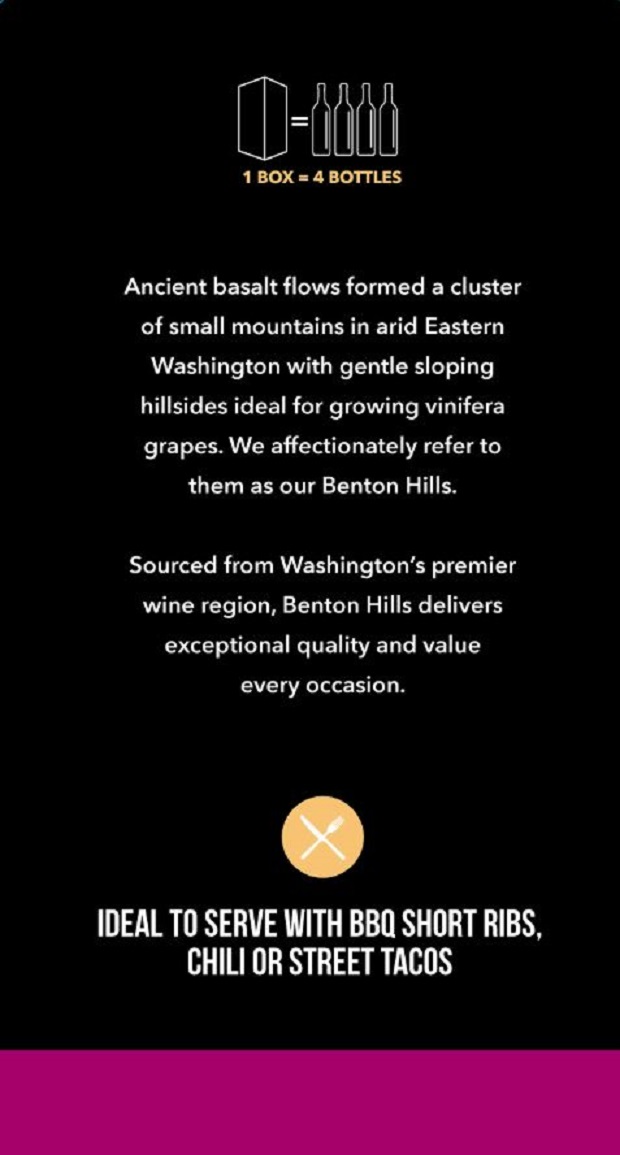 1 BOX = 4 BOTTLES

Ancient basalt flows formed a cluster of small mountains in arid Eastern Washington with gentle sloping hillsides ideal for growing vinifera grapes. We affectionately refer to them as our Benton Hills.

Sourced from Washington's premier wine region, Benton Hills delivers exceptional quality and value every occasion.

IDEAL TO SERVE WITH BBQ SHORT RIBS, CHILI OR STREET TACOS